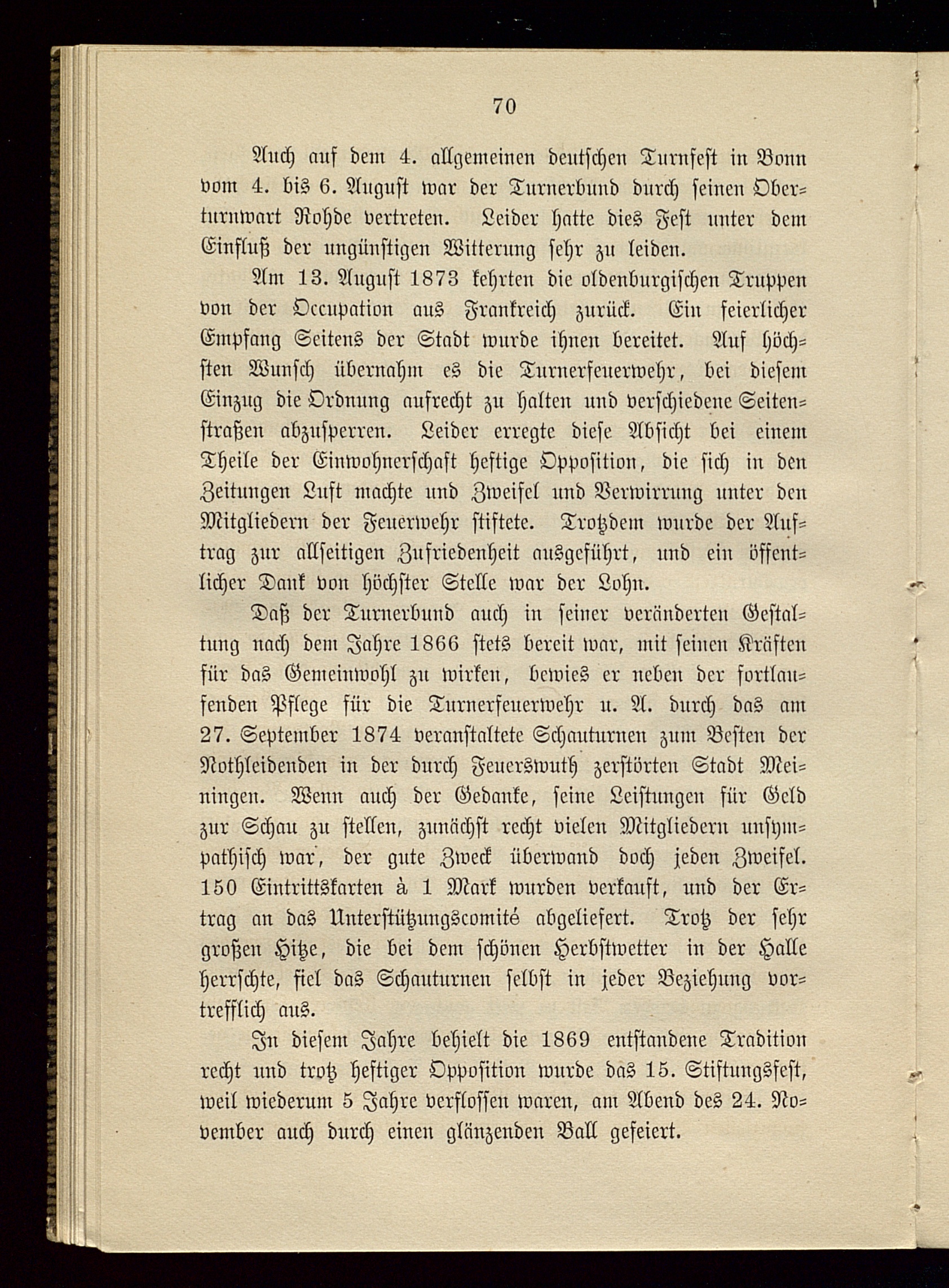 70

Auch auf dem 4. allgemeinen deutschen Turnfest in Bonn vom 4. bis 6. August war der Turnerbund durch seinen Oberturnwart Rohde vertreten. Leider hatte dies Fest unter dem Einfluß der ungünstigen Witterung sehr zu leiden.

Am 13. August 1873 kehrten die oldenburgischen Truppen von der Occupation aus Frankreich zurück. Ein feierlicher Empfang Seitens der Stadt wurde ihnen bereitet. Auf höchsten Wunsch übernahm es die Turnerfeuerwehr, bei diesem Einzug die Ordnung aufrecht zu halten und verschiedene Seitenstraßen abzusperren. Leider erregte diese Absicht bei einem Theile der Einwohnerschaft heftige Opposition, die sich in den Zeitungen Luft machte und Zweifel und Verwirrung unter den Mitgliedern der Feuerwehr stiftete. Trotzdem wurde der Auftrag zur allseitigen Zufriedenheit ausgeführt, und ein öffentlicher Dank von höchster Stelle war der Lohn.

Daß der Turnerbund auch in seiner veränderten Gestaltung nach dem Jahre 1866 stets bereit war, mit seinen Kräften für das Gemeinwohl zu wirken, bewies er neben der fortlaufenden Pflege für die Turnerfeuerwehr u. A. durch das am 27. September 1874 veranstaltete Schauturnen zum Besten der Nothleidenden in der durch Feuerswuth zerstörten Stadt Meiningen. Wenn auch der Gedanke, seine Leistungen für Geld zur Schau zu stellen, zunächst recht vielen Mitgliedern unsympathisch war, der gute Zweck überwand doch jeden Zweifel. 150 Eintrittskarten à 1 Mark wurden verkauft, und der Ertrag an das Unterstützungscomité abgeliefert. Trotz der sehr großen Hitze, die bei dem schönen Herbstwetter in der Halle herrschte, fiel das Schauturnen selbst in jeder Beziehung vortrefflich aus.

In diesem Jahre behielt die 1869 entstandene Tradition recht und trotz heftiger Opposition wurde das 15. Stiftungsfest, weil wiederum 5 Jahre verflossen waren, am Abend des 24. November auch durch einen glänzenden Ball gefeiert.